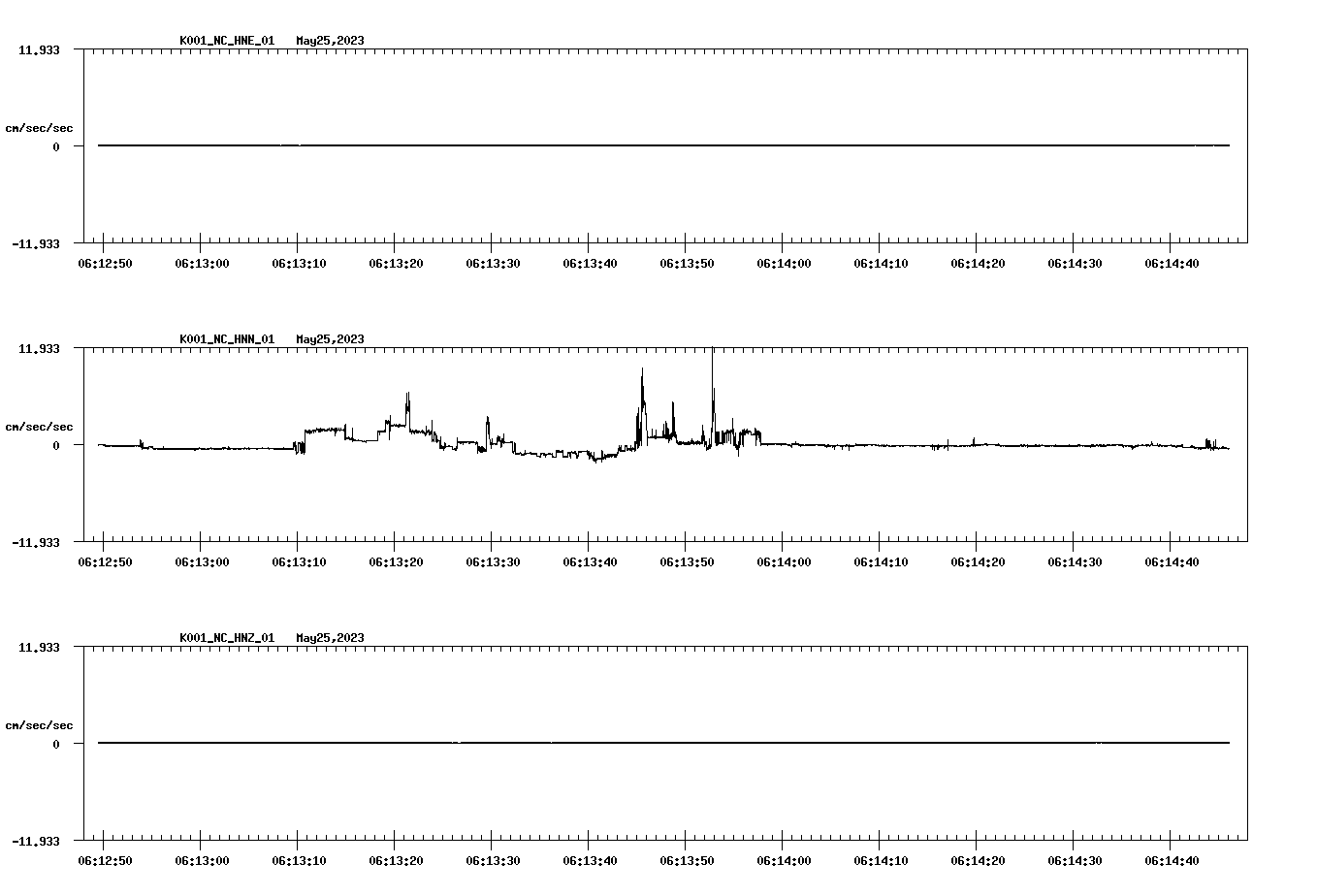 K001_NC_HNE_01 May25,2023

11.933

cm/sec/sec

0

-11.933

06:12:50 06:13:00 06:13:10 06:13:20 06:13:30 06:13:40 06:13:50 06:14:00 06:14:10 06:14:20 06:14:30 06:14:40

K001_NC_HNN_01 May25,2023

11.933

cm/sec/sec

0

-11.933

06:12:50 06:13:00 06:13:10 06:13:20 06:13:30 06:13:40 06:13:50 06:14:00 06:14:10 06:14:20 06:14:30 06:14:40

K001_NC_HNZ_01 May25,2023

11.933

cm/sec/sec

0

-11.933

06:12:50 06:13:00 06:13:10 06:13:20 06:13:30 06:13:40 06:13:50 06:14:00 06:14:10 06:14:20 06:14:30 06:14:40